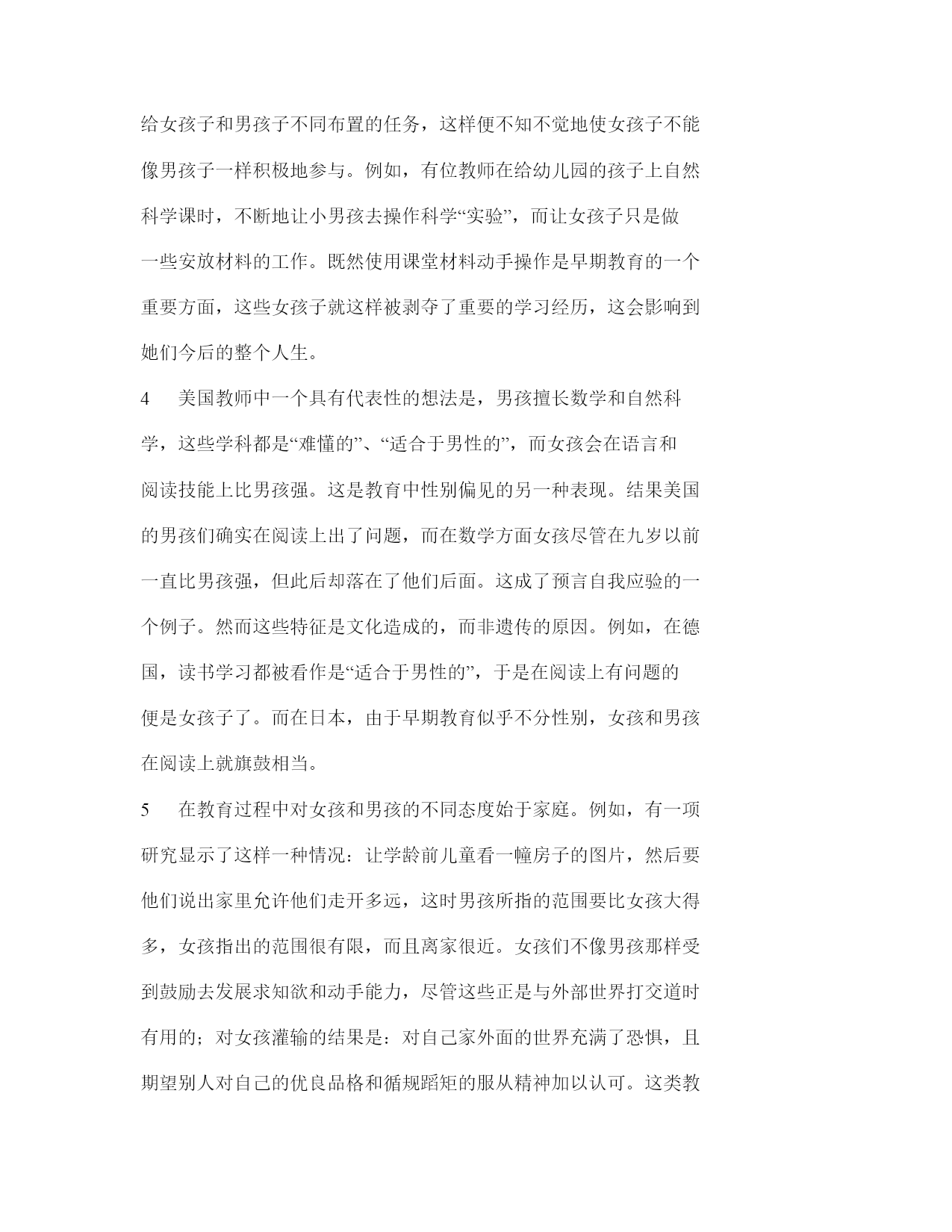 给女孩子和男孩子不同布置的任务，这样便不知不觉地使女孩子不能像男孩子一样积极地参与。例如，有位教师在给幼儿园的孩子上自然科学课时，不断地让小男孩去操作科学“实验”，而让女孩子只是做一些安放材料的工作。既然使用课堂材料动手操作是早期教育的一个重要方面，这些女孩子就这样被剥夺了重要的学习经历，这会影响到她们今后的整个人生。

4　美国教师中一个具有代表性的想法是，男孩擅长数学和自然科学，这些学科都是“难懂的”、“适合于男性的”，而女孩会在语言和阅读技能上比男孩强。这是教育中性别偏见的另一种表现。结果美国的男孩们确实在阅读上出了问题，而在数学方面女孩尽管在九岁以前一直比男孩强，但此后却落在了他们后面。这成了预言自我应验的一个例子。然而这些特征是文化造成的，而非遗传的原因。例如，在德国，读书学习都被看作是“适合于男性的”，于是在阅读上有问题的便是女孩子了。而在日本，由于早期教育似乎不分性别，女孩和男孩在阅读上就旗鼓相当。

5　在教育过程中对女孩和男孩的不同态度始于家庭。例如，有一项研究显示了这样一种情况：让学龄前儿童看一幢房子的图片，然后要他们说出家里允许他们走开多远，这时男孩所指的范围要比女孩大得多，女孩指出的范围很有限，而且离家很近。女孩们不像男孩那样受到鼓励去发展求知欲和动手能力，尽管这些正是与外部世界打交道时有用的；对女孩灌输的结果是：对自己家外面的世界充满了恐惧，且期望别人对自己的优良品格和循规蹈矩的服从精神加以认可。这类教